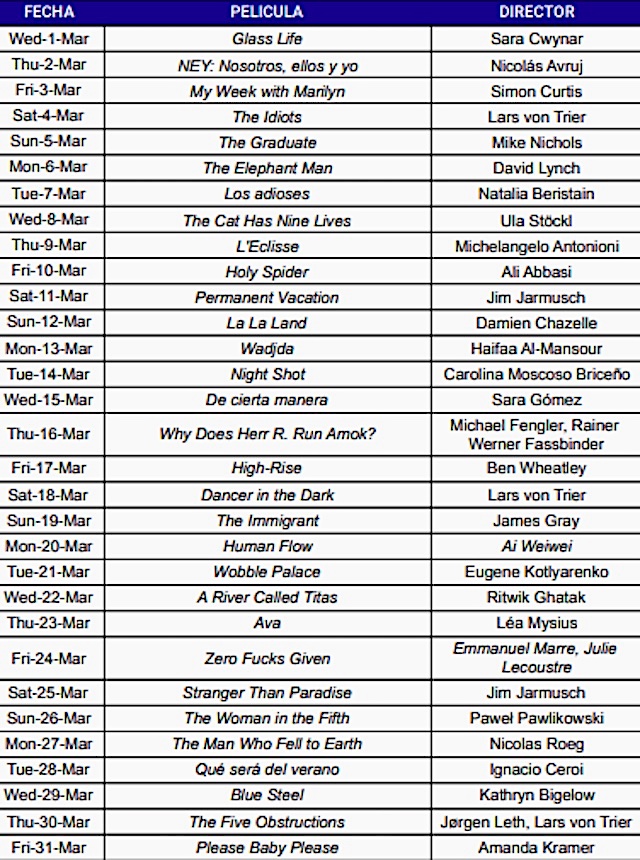 | FECHA | PELICULA | DIRECTOR |
|---|---|---|
| Wed-1-Mar | Glass Life | Sara Cwynar |
| Thu-2-Mar | NEY: Nosotros, ellos y yo | Nicolás Avruj |
| Fri-3-Mar | My Week with Marilyn | Simon Curtis |
| Sat-4-Mar | The Idiots | Lars von Trier |
| Sun-5-Mar | The Graduate | Mike Nichols |
| Mon-6-Mar | The Elephant Man | David Lynch |
| Tue-7-Mar | Los adioses | Natalia Beristain |
| Wed-8-Mar | The Cat Has Nine Lives | Ula Stöckl |
| Thu-9-Mar | L'Eclisse | Michelangelo Antonioni |
| Fri-10-Mar | Holy Spider | Ali Abbasi |
| Sat-11-Mar | Permanent Vacation | Jim Jarmusch |
| Sun-12-Mar | La La Land | Damien Chazelle |
| Mon-13-Mar | Wadjda | Haifaa Al-Mansour |
| Tue-14-Mar | Night Shot | Carolina Moscoso Briceño |
| Wed-15-Mar | De cierta manera | Sara Gómez |
| Thu-16-Mar | Why Does Herr R. Run Amok? | Michael Fengler, Rainer Werner Fassbinder |
| Fri-17-Mar | High-Rise | Ben Wheatley |
| Sat-18-Mar | Dancer in the Dark | Lars von Trier |
| Sun-19-Mar | The Immigrant | James Gray |
| Mon-20-Mar | Human Flow | Ai Weiwei |
| Tue-21-Mar | Wobble Palace | Eugene Kotlyarenko |
| Wed-22-Mar | A River Called Titas | Ritwik Ghatak |
| Thu-23-Mar | Ava | Léa Mysius |
| Fri-24-Mar | Zero Fucks Given | Emmanuel Marre, Julie Lecoustre |
| Sat-25-Mar | Stranger Than Paradise | Jim Jarmusch |
| Sun-26-Mar | The Woman in the Fifth | Paweł Pawlikowski |
| Mon-27-Mar | The Man Who Fell to Earth | Nicolas Roeg |
| Tue-28-Mar | Qué será del verano | Ignacio Ceroi |
| Wed-29-Mar | Blue Steel | Kathryn Bigelow |
| Thu-30-Mar | The Five Obstructions | Jørgen Leth, Lars von Trier |
| Fri-31-Mar | Please Baby Please | Amanda Kramer |